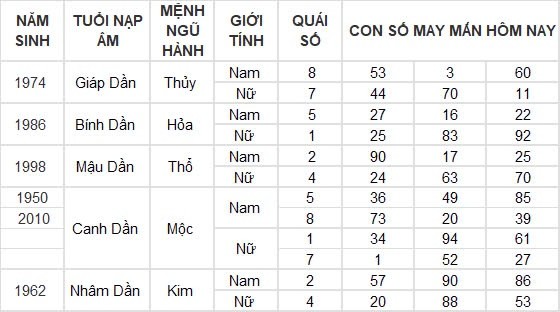 | NĂM SINH | TUỔI NẠP ÂM | MỆNH NGŨ HÀNH | GIỚI TÍNH | QUÁI SỐ | CON SỐ MAY MẮN HÔM NAY | | |
|---|---|---|---|---|---|---|---|
| 1974 | Giáp Dần | Thủy | Nam | 8 | 53 | 3 | 60 |
| | | | Nữ | 7 | 44 | 70 | 11 |
| 1986 | Bính Dần | Hỏa | Nam | 5 | 27 | 16 | 22 |
| | | | Nữ | 1 | 25 | 83 | 92 |
| 1998 | Mậu Dần | Thổ | Nam | 2 | 90 | 17 | 25 |
| | | | Nữ | 4 | 24 | 63 | 70 |
| 1950 | Canh Dần | Mộc | Nam | 5 | 36 | 49 | 85 |
| 2010 | | | | 8 | 73 | 20 | 39 |
| | | | Nữ | 1 | 34 | 94 | 61 |
| | | | | 7 | 1 | 52 | 27 |
| 1962 | Nhâm Dần | Kim | Nam | 2 | 57 | 90 | 86 |
| | | | Nữ | 4 | 20 | 88 | 53 |